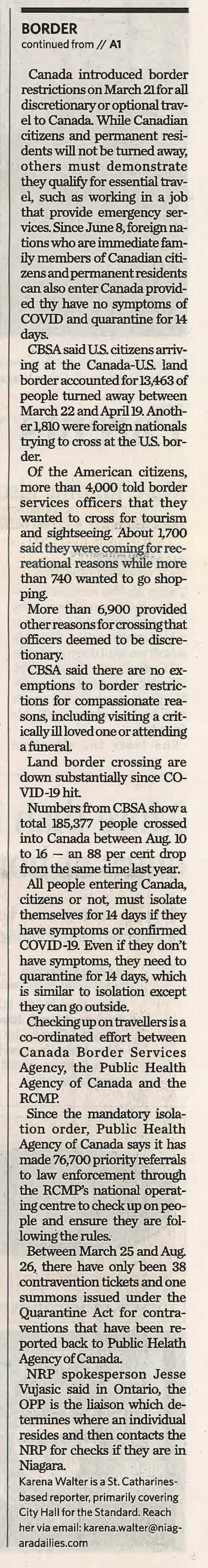 BORDER
continued from // A1

Canada introduced border restrictions on March 21 for all discretionary or optional travel to Canada. While Canadian citizens and permanent residents will not be turned away, others must demonstrate they qualify for essential travel, such as working in a job that provide emergency services. Since June 8, foreign nations who are immediate family members of Canadian citizens and permanent residents can also enter Canada provided thy have no symptoms of COVID and quarantine for 14 days.

CBSA said U.S. citizens arriving at the Canada-U.S. land border accounted for 13,463 of people turned away between March 22 and April 19. Another 1,810 were foreign nationals trying to cross at the U.S. border.

Of the American citizens, more than 4,000 told border services officers that they wanted to cross for tourism and sightseeing. About 1,700 said they were coming for recreational reasons while more than 740 wanted to go shopping.

More than 6,900 provided other reasons for crossing that officers deemed to be discretionary.

CBSA said there are no exemptions to border restrictions for compassionate reasons, including visiting a critically ill loved one or attending a funeral.

Land border crossing are down substantially since COVID-19 hit.

Numbers from CBSA show a total 185,377 people crossed into Canada between Aug. 10 to 16 — an 88 per cent drop from the same time last year.

All people entering Canada, citizens or not, must isolate themselves for 14 days if they have symptoms or confirmed COVID-19. Even if they don't have symptoms, they need to quarantine for 14 days, which is similar to isolation except they can go outside.

Checking up on travellers is a co-ordinated effort between Canada Border Services Agency, the Public Health Agency of Canada and the RCMP.

Since the mandatory isolation order, Public Health Agency of Canada says it has made 76,700 priority referrals to law enforcement through the RCMP's national operating centre to check up on people and ensure they are following the rules.

Between March 25 and Aug. 26, there have only been 38 contravention tickets and one summons issued under the Quarantine Act for contraventions that have been reported back to Public Helath Agency of Canada.

NRP spokesperson Jesse Vujasic said in Ontario, the OPP is the liaison which determines where an individual resides and then contacts the NRP for checks if they are in Niagara.

Karena Walter is a St. Catharines-based reporter, primarily covering City Hall for the Standard. Reach her via email: karena.walter@niagaradailies.com